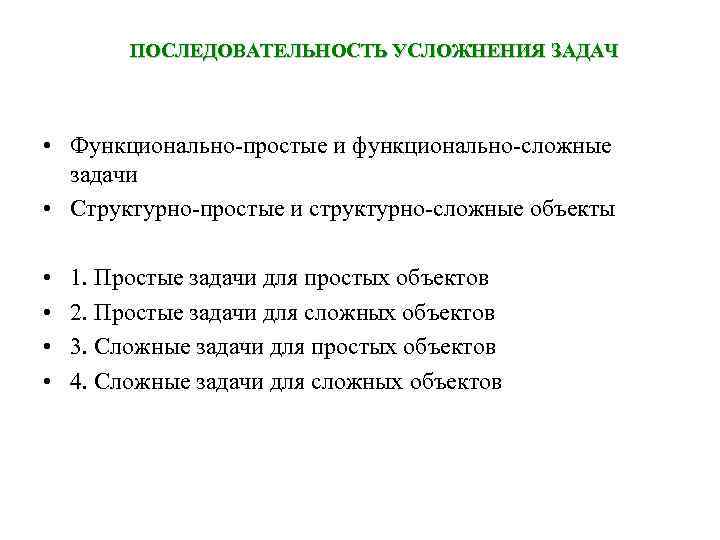 ПОСЛЕДОВАТЕЛЬНОСТЬ УСЛОЖНЕНИЯ ЗАДАЧ

• Функционально-простые и функционально-сложные задачи
• Структурно-простые и структурно-сложные объекты

• 1. Простые задачи для простых объектов
• 2. Простые задачи для сложных объектов
• 3. Сложные задачи для простых объектов
• 4. Сложные задачи для сложных объектов